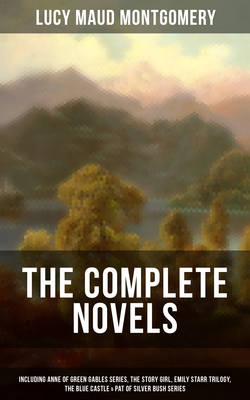 LUCY MAUD MONTGOMERY

THE COMPLETE NOVELS

INCLUDING ANNE OF GREEN GABLES SERIES, THE STORY GIRL, EMILY STARR TRILOGY, THE BLUE CASTLE & PAT OF SILVER BUSH SERIES